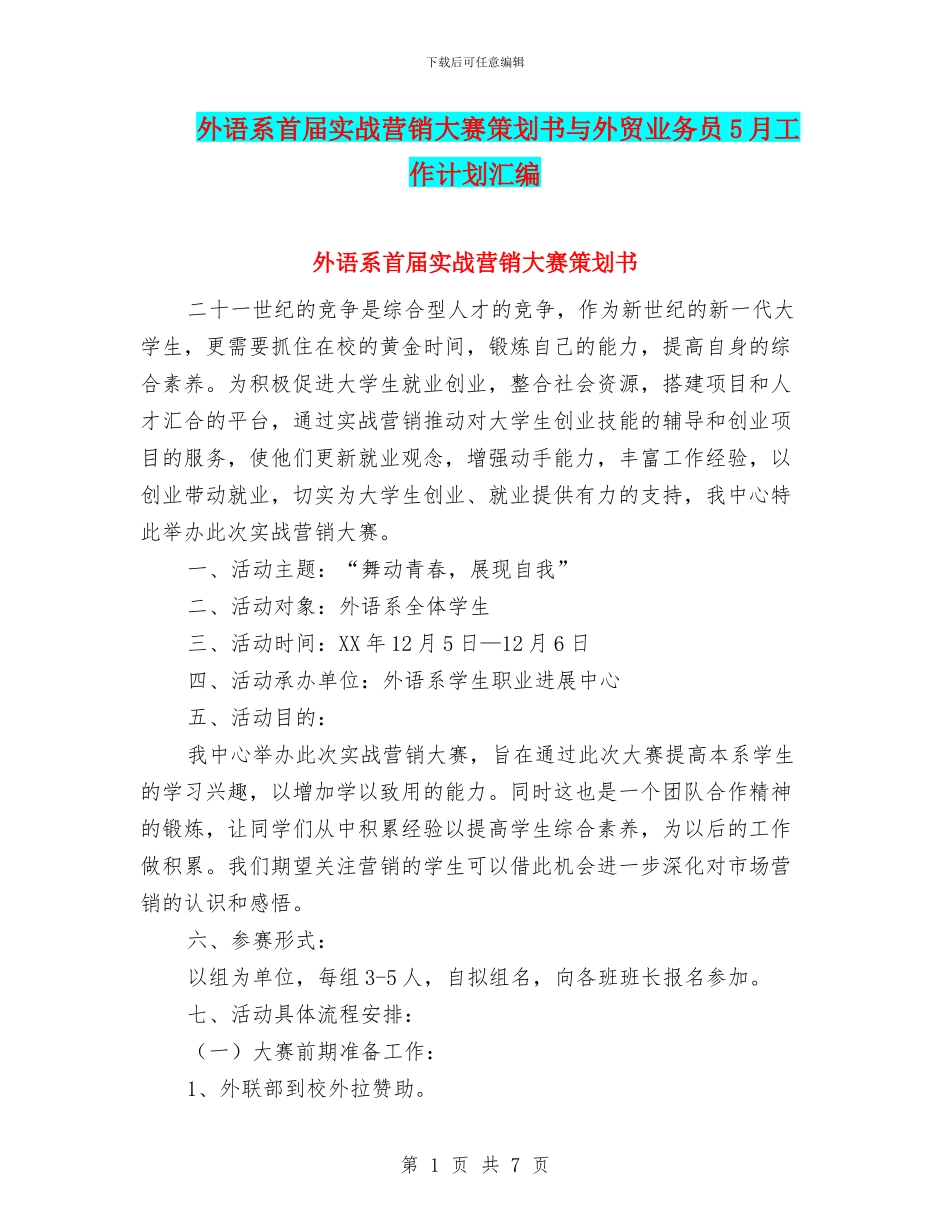 下载后可任意编辑

外语系首届实战营销大赛策划书与外贸业务员5月工作计划汇编

外语系首届实战营销大赛策划书

二十一世纪的竞争是综合型人才的竞争，作为新世纪的新一代大学生，更需要抓住在校的黄金时间，锻炼自己的能力，提高自身的综合素养。为积极促进大学生就业创业，整合社会资源，搭建项目和人才汇合的平台，通过实战营销推动对大学生创业技能的辅导和创业项目的服务，使他们更新就业观念，增强动手能力，丰富工作经验，以创业带动就业，切实为大学生创业、就业提供有力的支持，我中心特此举办此次实战营销大赛。

一、活动主题：“舞动青春，展现自我”

二、活动对象：外语系全体学生

三、活动时间：XX年12月5日—12月6日

四、活动承办单位：外语系学生职业进展中心

五、活动目的：

我中心举办此次实战营销大赛，旨在通过此次大赛提高本系学生的学习兴趣，以增加学以致用的能力。同时这也是一个团队合作精神的锻炼，让同学们从中积累经验以提高学生综合素养，为以后的工作做积累。我们期望关注营销的学生可以借此机会进一步深化对市场营销的认识和感悟。

六、参赛形式：

以组为单位，每组3-5人，自拟组名，向各班班长报名参加。

七、活动具体流程安排：

（一）大赛前期准备工作：

1、外联部到校外拉赞助。

第 1 页 共 7 页